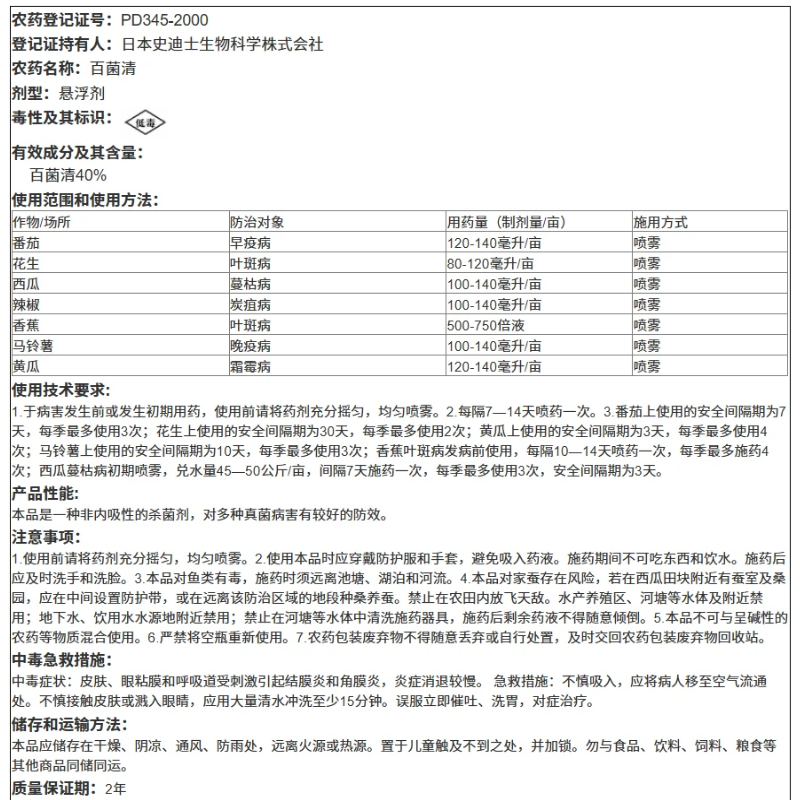 农药登记证号：PD345-2000

登记证持有人：日本史迪士生物科学株式会社

农药名称：百菌清

剂型：悬浮剂

毒性及其标识：低毒

有效成分及其含量：
百菌清40%

使用范围和使用方法：

| 作物/场所 | 防治对象 | 用药量（制剂量/亩） | 施用方式 |
|---|---|---|---|
| 番茄 | 早疫病 | 120-140毫升/亩 | 喷雾 |
| 花生 | 叶斑病 | 80-120毫升/亩 | 喷雾 |
| 西瓜 | 蔓枯病 | 100-140毫升/亩 | 喷雾 |
| 辣椒 | 炭疽病 | 100-140毫升/亩 | 喷雾 |
| 香蕉 | 叶斑病 | 500-750倍液 | 喷雾 |
| 马铃薯 | 晚疫病 | 100-140毫升/亩 | 喷雾 |
| 黄瓜 | 霜霉病 | 120-140毫升/亩 | 喷雾 |

使用技术要求：
1.于病害发生前或发生初期用药，使用前请将药剂充分摇匀，均匀喷雾。2.每隔7—14天喷药一次。3.番茄上使用的安全间隔期为7天，每季最多使用3次；花生上使用的安全间隔期为30天，每季最多使用2次；黄瓜上使用的安全间隔期为3天，每季最多使用4次；马铃薯上使用的安全间隔期为10天，每季最多使用3次；香蕉叶斑病发病前使用，每隔10—14天喷药一次，每季最多施药4次；西瓜蔓枯病初期喷雾，兑水量45—50公斤/亩，间隔7天施药一次，每季最多使用3次，安全间隔期为3天。

产品性能：
本品是一种非内吸性的杀菌剂，对多种真菌病害有较好的防效。

注意事项：
1.使用前请将药剂充分摇匀，均匀喷雾。2.使用本品时应穿戴防护服和手套，避免吸入药液。施药期间不可吃东西和饮水。施药后应及时洗手和洗脸。3.本品对鱼类有毒，施药时须远离池塘、湖泊和河流。4.本品对家蚕存在风险，若在西瓜田块附近有蚕室及桑园，应在中间设置防护带，或在远离该防治区域的地段种桑养蚕。禁止在农田内放飞天敌。水产养殖区、河塘等水体及附近禁用；地下水、饮用水水源地附近禁用；禁止在河塘等水体中清洗施药器具，施药后剩余药液不得随意倾倒。5.本品不可与呈碱性的农药等物质混合使用。6.严禁将空瓶重新使用。7.农药包装废弃物不得随意丢弃或自行处置，及时交回农药包装废弃物回收站。

中毒急救措施：
中毒症状：皮肤、眼粘膜和呼吸道受刺激引起结膜炎和角膜炎，炎症消退较慢。 急救措施：不慎吸入，应将病人移至空气流通处。不慎接触皮肤或溅入眼睛，应用大量清水冲洗至少15分钟。误服立即催吐、洗胃，对症治疗。

储存和运输方法：
本品应储存在干燥、阴凉、通风、防雨处，远离火源或热源。置于儿童触及不到之处，并加锁。勿与食品、饮料、饲料、粮食等其他商品同储同运。

质量保证期：2年